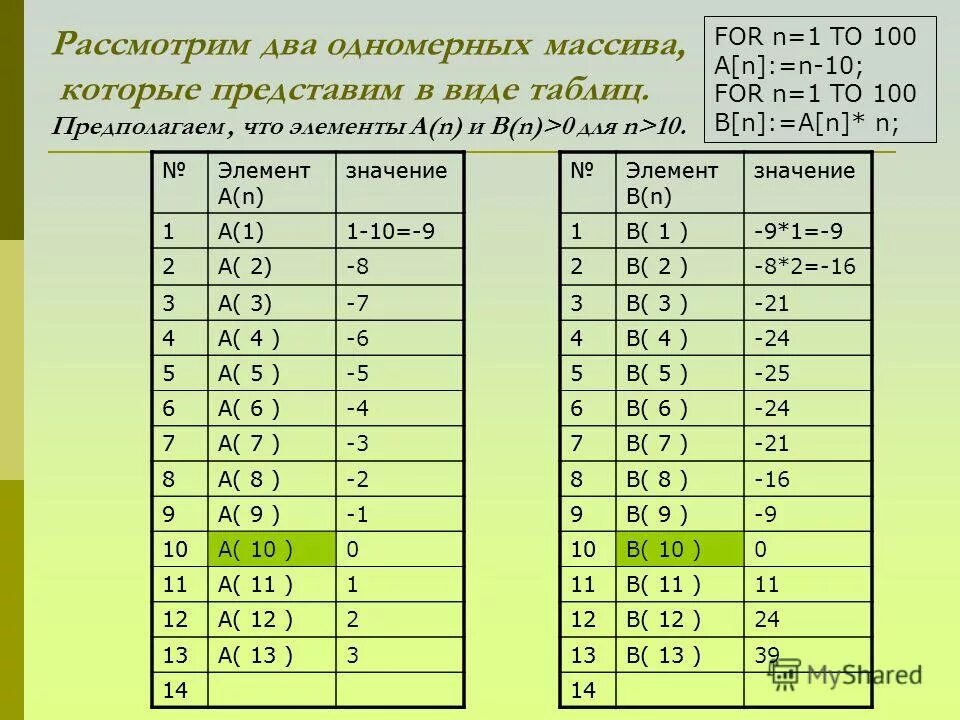 Рассмотрим два одномерных массива, которые представим в виде таблиц.
Предполагаем , что элементы A(n) и B(n)>0 для n>10.

FOR n=1 TO 100
A[n]:=n-10;
FOR n=1 TO 100
B[n]:=A[n]* n;

| № | Элемент A(n) | значение |
|---|---|---|
| 1 | A(1) | 1-10=-9 |
| 2 | A( 2) | -8 |
| 3 | A( 3) | -7 |
| 4 | A( 4 ) | -6 |
| 5 | A( 5 ) | -5 |
| 6 | A( 6 ) | -4 |
| 7 | A( 7 ) | -3 |
| 8 | A( 8 ) | -2 |
| 9 | A( 9 ) | -1 |
| 10 | A( 10 ) | 0 |
| 11 | A( 11 ) | 1 |
| 12 | A( 12 ) | 2 |
| 13 | A( 13 ) | 3 |
| 14 | | |

| № | Элемент B(n) | значение |
|---|---|---|
| 1 | B( 1 ) | -9*1=-9 |
| 2 | B( 2 ) | -8*2=-16 |
| 3 | B( 3 ) | -21 |
| 4 | B( 4 ) | -24 |
| 5 | B( 5 ) | -25 |
| 6 | B( 6 ) | -24 |
| 7 | B( 7 ) | -21 |
| 8 | B( 8 ) | -16 |
| 9 | B( 9 ) | -9 |
| 10 | B( 10 ) | 0 |
| 11 | B( 11 ) | 11 |
| 12 | B( 12 ) | 24 |
| 13 | B( 13 ) | 39 |
| 14 | | |

MyShared